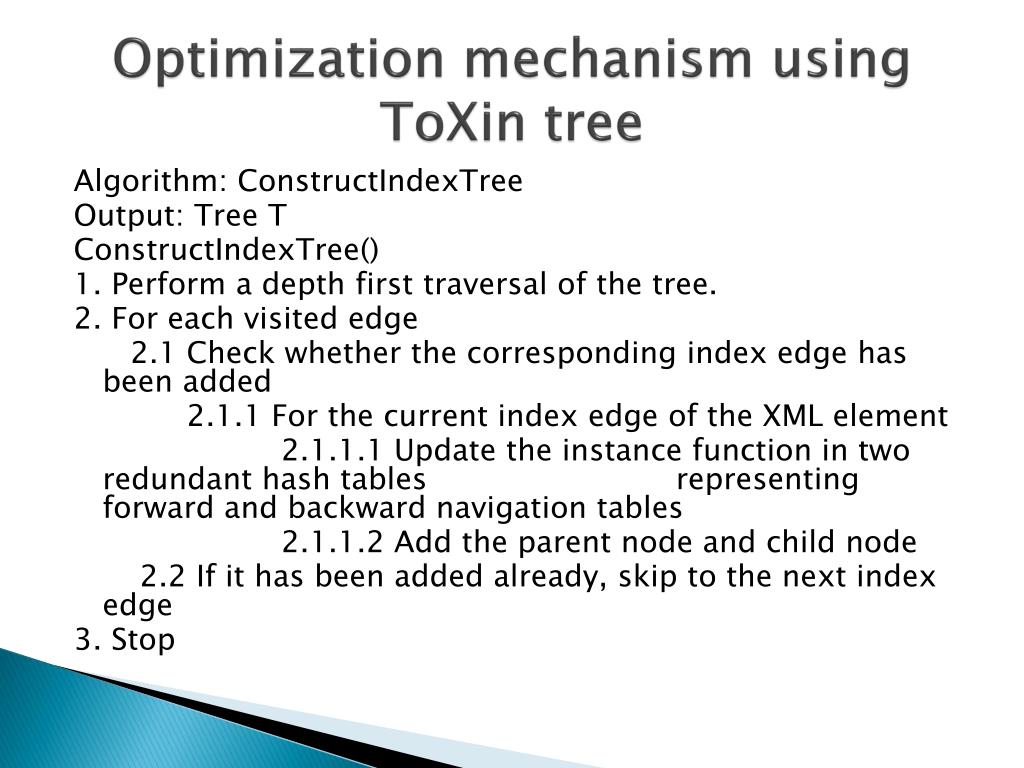 Optimization mechanism using ToXin tree

Algorithm: ConstructIndexTree
Output: Tree T
ConstructIndexTree()
1. Perform a depth first traversal of the tree.
2. For each visited edge
2.1 Check whether the corresponding index edge has been added
2.1.1 For the current index edge of the XML element
2.1.1.1 Update the instance function in two redundant hash tables representing forward and backward navigation tables
2.1.1.2 Add the parent node and child node
2.2 If it has been added already, skip to the next index edge
3. Stop